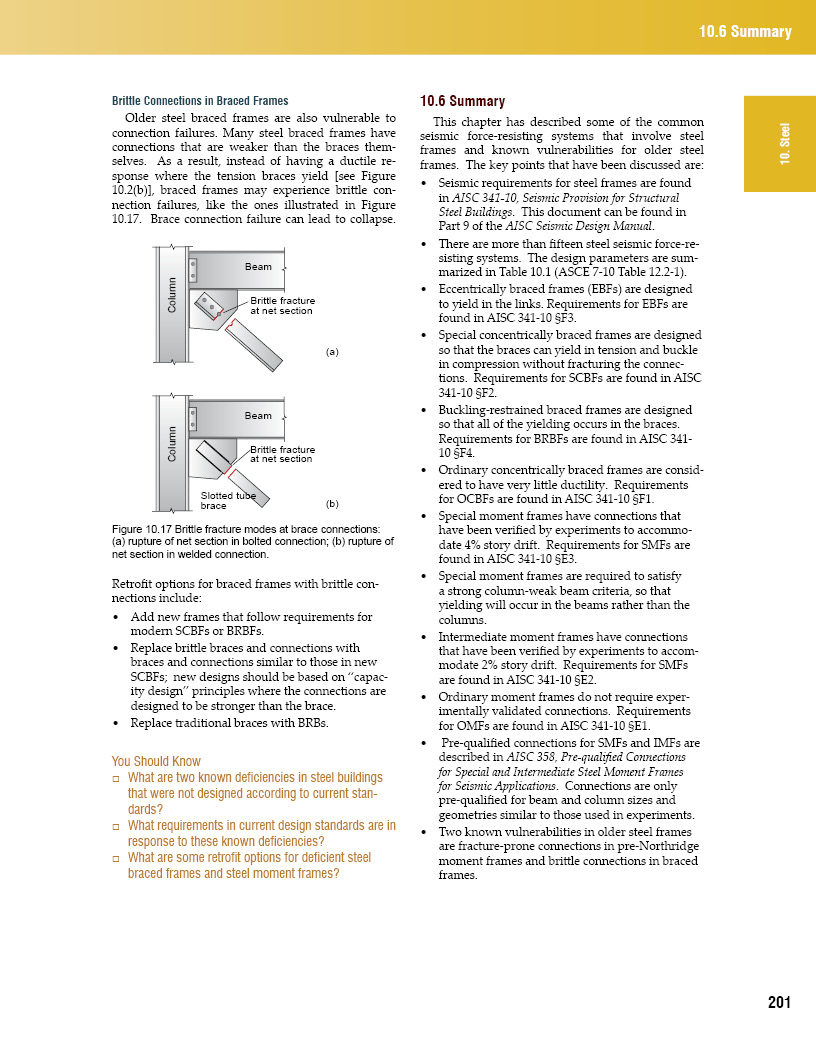 10.6 Summary

10. Steel

Brittle Connections in Braced Frames

Older steel braced frames are also vulnerable to connection failures. Many steel braced frames have connections that are weaker than the braces themselves. As a result, instead of having a ductile response where the tension braces yield [see Figure 10.2(b)], braced frames may experience brittle connection failures, like the ones illustrated in Figure 10.17. Brace connection failure can lead to collapse.

Column
Beam
Brittle fracture at net section
(a)

Column
Beam
Brittle fracture at net section
Slotted tube brace
(b)

Figure 10.17 Brittle fracture modes at brace connections: (a) rupture of net section in bolted connection; (b) rupture of net section in welded connection.

Retrofit options for braced frames with brittle connections include:

• Add new frames that follow requirements for modern SCBFs or BRBFs.
• Replace brittle braces and connections with braces and connections similar to those in new SCBFs; new designs should be based on "capacity design" principles where the connections are designed to be stronger than the brace.
• Replace traditional braces with BRBs.

You Should Know
□ What are two known deficiencies in steel buildings that were not designed according to current standards?
□ What requirements in current design standards are in response to these known deficiencies?
□ What are some retrofit options for deficient steel braced frames and steel moment frames?

10.6 Summary

This chapter has described some of the common seismic force-resisting systems that involve steel frames and known vulnerabilities for older steel frames. The key points that have been discussed are:

• Seismic requirements for steel frames are found in AISC 341-10, Seismic Provision for Structural Steel Buildings. This document can be found in Part 9 of the AISC Seismic Design Manual.
• There are more than fifteen steel seismic force-resisting systems. The design parameters are summarized in Table 10.1 (ASCE 7-10 Table 12.2-1).
• Eccentrically braced frames (EBFs) are designed to yield in the links. Requirements for EBFs are found in AISC 341-10 §F3.
• Special concentrically braced frames are designed so that the braces can yield in tension and buckle in compression without fracturing the connections. Requirements for SCBFs are found in AISC 341-10 §F2.
• Buckling-restrained braced frames are designed so that all of the yielding occurs in the braces. Requirements for BRBFs are found in AISC 341-10 §F4.
• Ordinary concentrically braced frames are considered to have very little ductility. Requirements for OCBFs are found in AISC 341-10 §F1.
• Special moment frames have connections that have been verified by experiments to accommodate 4% story drift. Requirements for SMFs are found in AISC 341-10 §E3.
• Special moment frames are required to satisfy a strong column-weak beam criteria, so that yielding will occur in the beams rather than the columns.
• Intermediate moment frames have connections that have been verified by experiments to accommodate 2% story drift. Requirements for SMFs are found in AISC 341-10 §E2.
• Ordinary moment frames do not require experimentally validated connections. Requirements for OMFs are found in AISC 341-10 §E1.
• Pre-qualified connections for SMFs and IMFs are described in AISC 358, Pre-qualified Connections for Special and Intermediate Steel Moment Frames for Seismic Applications. Connections are only pre-qualified for beam and column sizes and geometries similar to those used in experiments.
• Two known vulnerabilities in older steel frames are fracture-prone connections in pre-Northridge moment frames and brittle connections in braced frames.

201